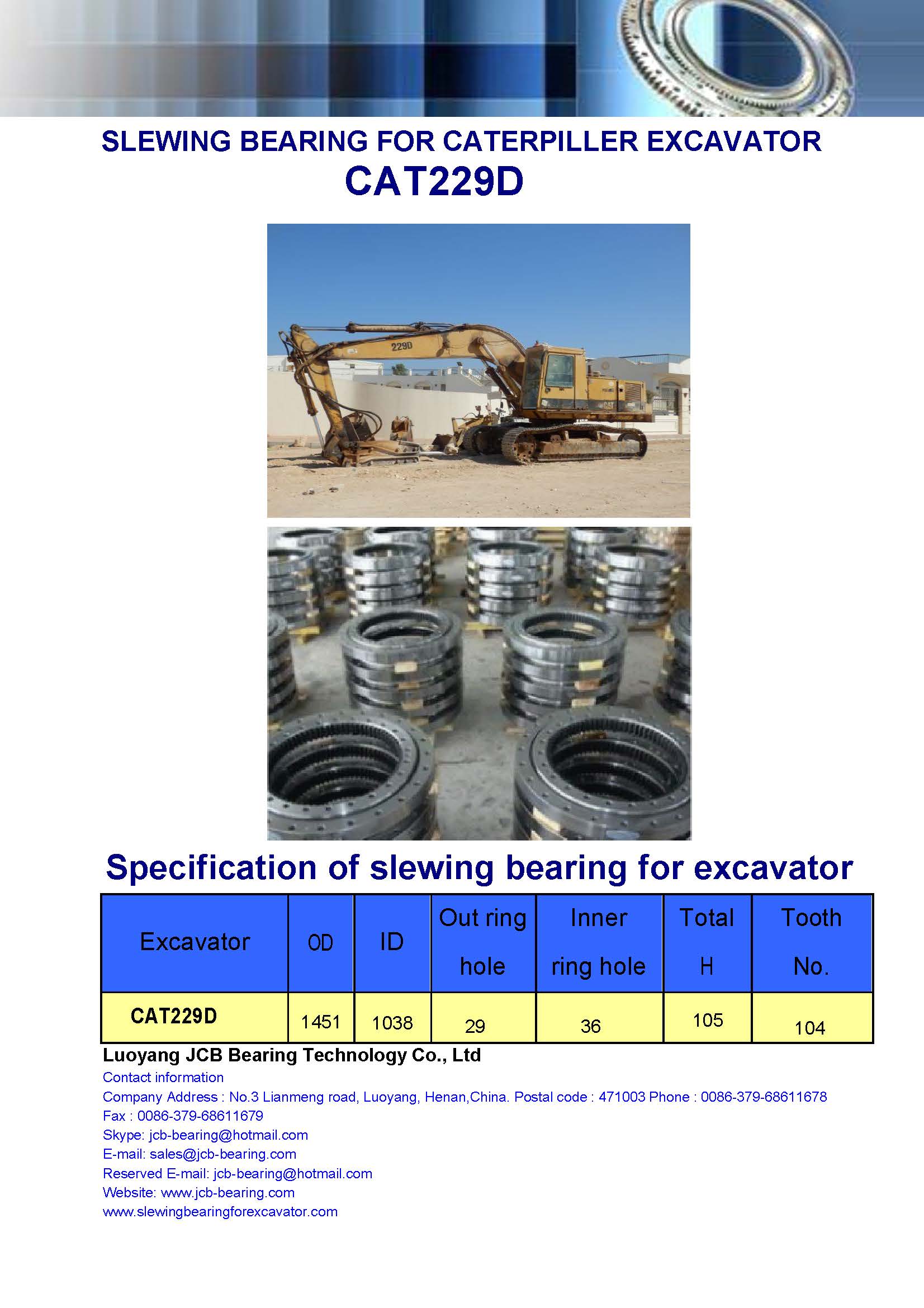 SLEWING BEARING FOR CATERPILLER EXCAVATOR
CAT229D

229D

Specification of slewing bearing for excavator

| Excavator | OD | ID | Out ring hole | Inner ring hole | Total H | Tooth No. |
|---|---|---|---|---|---|---|
| CAT229D | 1451 | 1038 | 29 | 36 | 105 | 104 |

Luoyang JCB Bearing Technology Co., Ltd
Contact information
Company Address : No.3 Lianmeng road, Luoyang, Henan,China. Postal code : 471003 Phone : 0086-379-68611678
Fax : 0086-379-68611679
Skype: jcb-bearing@hotmail.com
E-mail: sales@jcb-bearing.com
Reserved E-mail: jcb-bearing@hotmail.com
Website: www.jcb-bearing.com
www.slewingbearingforexcavator.com